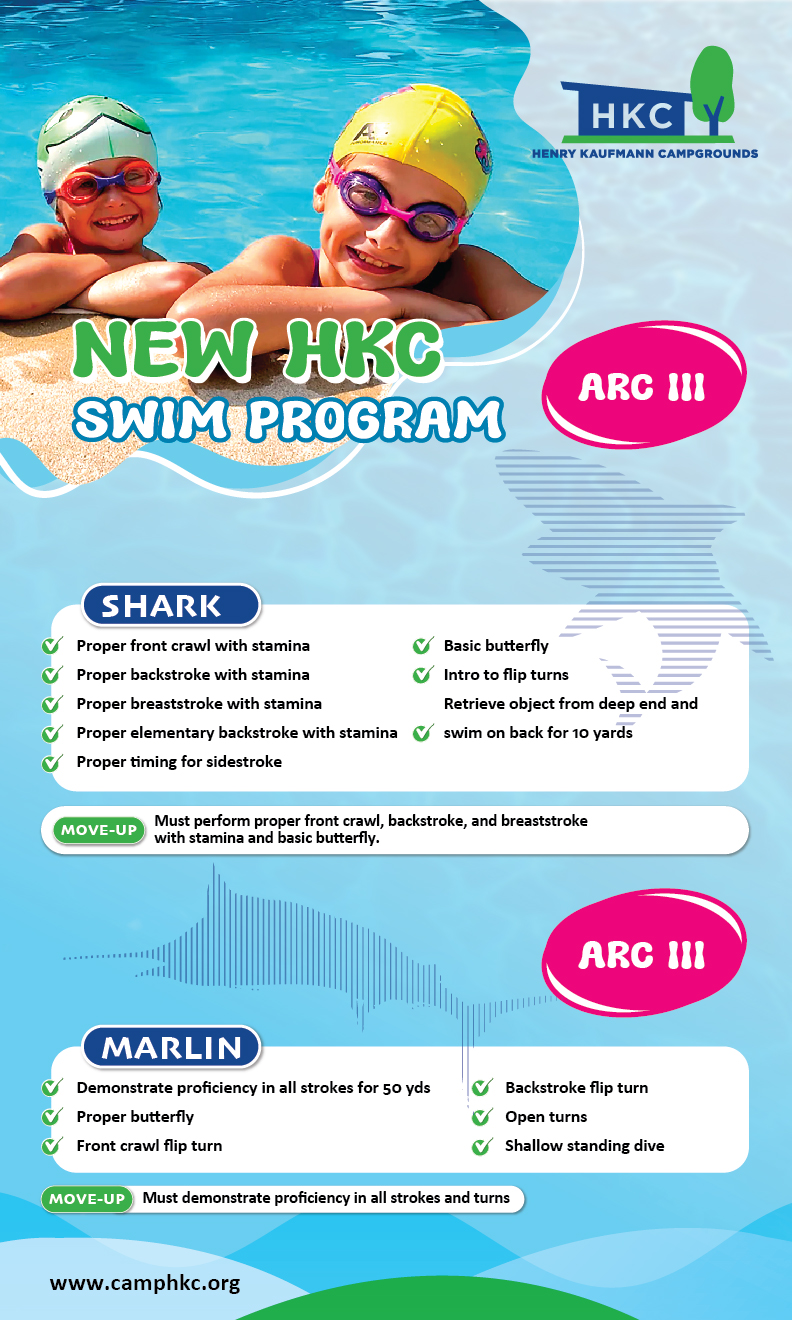 HKC
HENRY KAUFMANN CAMPGROUNDS

NEW HKC
SWIM PROGRAM

ARC III

SHARK

Proper front crawl with stamina
Proper backstroke with stamina
Proper breaststroke with stamina
Proper elementary backstroke with stamina
Proper timing for sidestroke
Basic butterfly
Intro to flip turns
Retrieve object from deep end and swim on back for 10 yards

MOVE-UP Must perform proper front crawl, backstroke, and breaststroke with stamina and basic butterfly.

ARC III

MARLIN

Demonstrate proficiency in all strokes for 50 yds
Proper butterfly
Front crawl flip turn
Backstroke flip turn
Open turns
Shallow standing dive

MOVE-UP Must demonstrate proficiency in all strokes and turns

www.camphkc.org